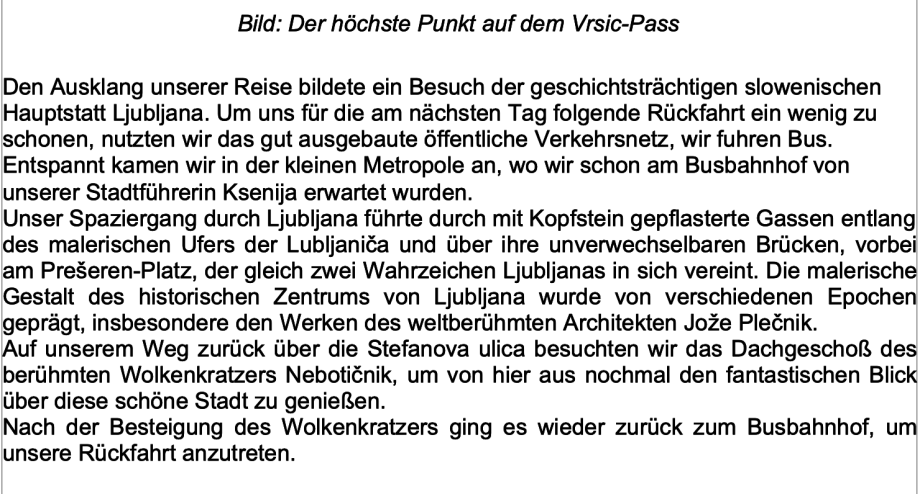 Bild: Der höchste Punkt auf dem Vrsic-Pass

Den Ausklang unserer Reise bildete ein Besuch der geschichtsträchtigen slowenischen Hauptstatt Ljubljana. Um uns für die am nächsten Tag folgende Rückfahrt ein wenig zu schonen, nutzten wir das gut ausgebaute öffentliche Verkehrsnetz, wir fuhren Bus. Entspannt kamen wir in der kleinen Metropole an, wo wir schon am Busbahnhof von unserer Stadtführerin Ksenija erwartet wurden.
Unser Spaziergang durch Ljubljana führte durch mit Kopfstein gepflasterte Gassen entlang des malerischen Ufers der Lubljaniča und über ihre unverwechselbaren Brücken, vorbei am Prešeren-Platz, der gleich zwei Wahrzeichen Ljubljanas in sich vereint. Die malerische Gestalt des historischen Zentrums von Ljubljana wurde von verschiedenen Epochen geprägt, insbesondere den Werken des weltberühmten Architekten Jože Plečnik.
Auf unserem Weg zurück über die Stefanova ulica besuchten wir das Dachgeschoß des berühmten Wolkenkratzers Nebotičnik, um von hier aus nochmal den fantastischen Blick über diese schöne Stadt zu genießen.
Nach der Besteigung des Wolkenkratzers ging es wieder zurück zum Busbahnhof, um unsere Rückfahrt anzutreten.